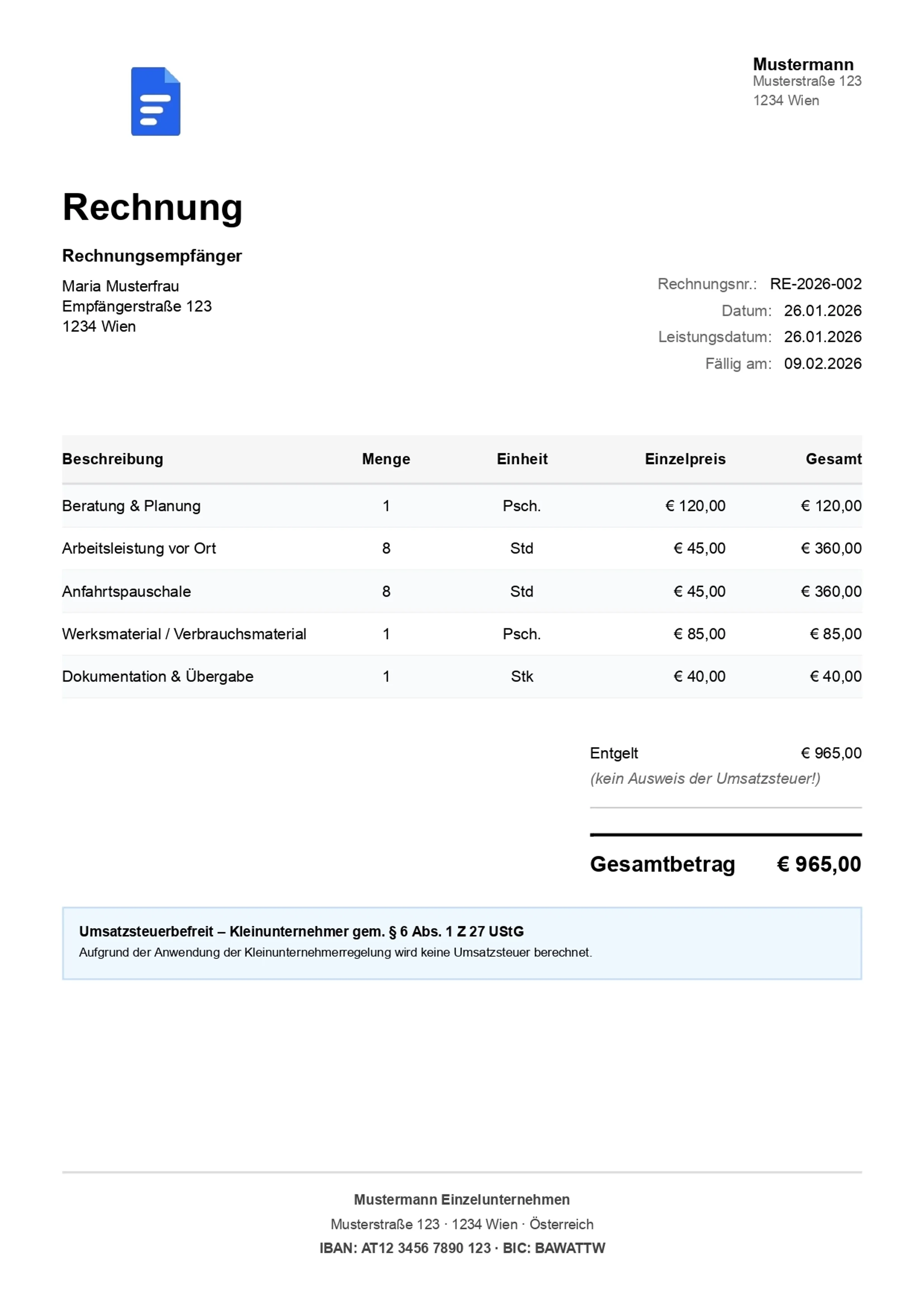 Mustermann
Musterstraße 123
1234 Wien

Rechnung

Rechnungsempfänger

Maria Musterfrau
Empfängerstraße 123
1234 Wien

Rechnungsnr.: RE-2026-002
Datum: 26.01.2026
Leistungsdatum: 26.01.2026
Fällig am: 09.02.2026

| Beschreibung | Menge | Einheit | Einzelpreis | Gesamt |
|---|---|---|---|---|
| Beratung & Planung | 1 | Psch. | € 120,00 | € 120,00 |
| Arbeitsleistung vor Ort | 8 | Std | € 45,00 | € 360,00 |
| Anfahrtspauschale | 8 | Std | € 45,00 | € 360,00 |
| Werksmaterial / Verbrauchsmaterial | 1 | Psch. | € 85,00 | € 85,00 |
| Dokumentation & Übergabe | 1 | Stk | € 40,00 | € 40,00 |

Entgelt € 965,00
(kein Ausweis der Umsatzsteuer!)

Gesamtbetrag € 965,00

Umsatzsteuerbefreit – Kleinunternehmer gem. § 6 Abs. 1 Z 27 UStG
Aufgrund der Anwendung der Kleinunternehmerregelung wird keine Umsatzsteuer berechnet.

Mustermann Einzelunternehmen
Musterstraße 123 · 1234 Wien · Österreich
IBAN: AT12 3456 7890 123 · BIC: BAWATTW